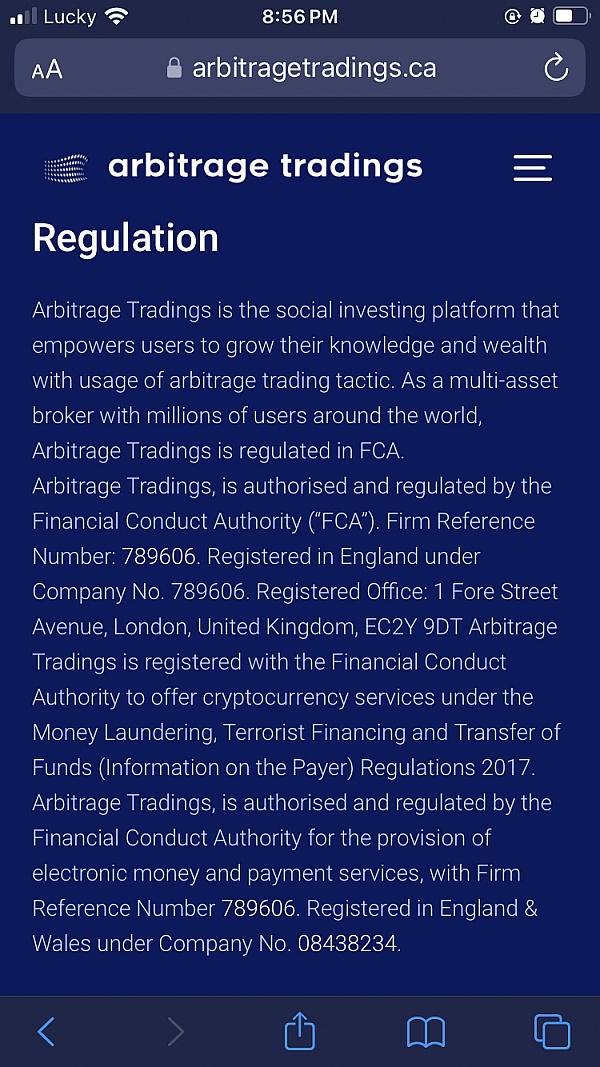 Lucky 8:56 PM

AA arbitragetradings.ca

arbitrage tradings

Regulation

Arbitrage Tradings is the social investing platform that empowers users to grow their knowledge and wealth with usage of arbitrage trading tactic. As a multi-asset broker with millions of users around the world, Arbitrage Tradings is regulated in FCA.
Arbitrage Tradings, is authorised and regulated by the Financial Conduct Authority ("FCA"). Firm Reference Number: 789606. Registered in England under Company No. 789606. Registered Office: 1 Fore Street Avenue, London, United Kingdom, EC2Y 9DT Arbitrage Tradings is registered with the Financial Conduct Authority to offer cryptocurrency services under the Money Laundering, Terrorist Financing and Transfer of Funds (Information on the Payer) Regulations 2017.
Arbitrage Tradings, is authorised and regulated by the Financial Conduct Authority for the provision of electronic money and payment services, with Firm Reference Number 789606. Registered in England & Wales under Company No. 08438234.